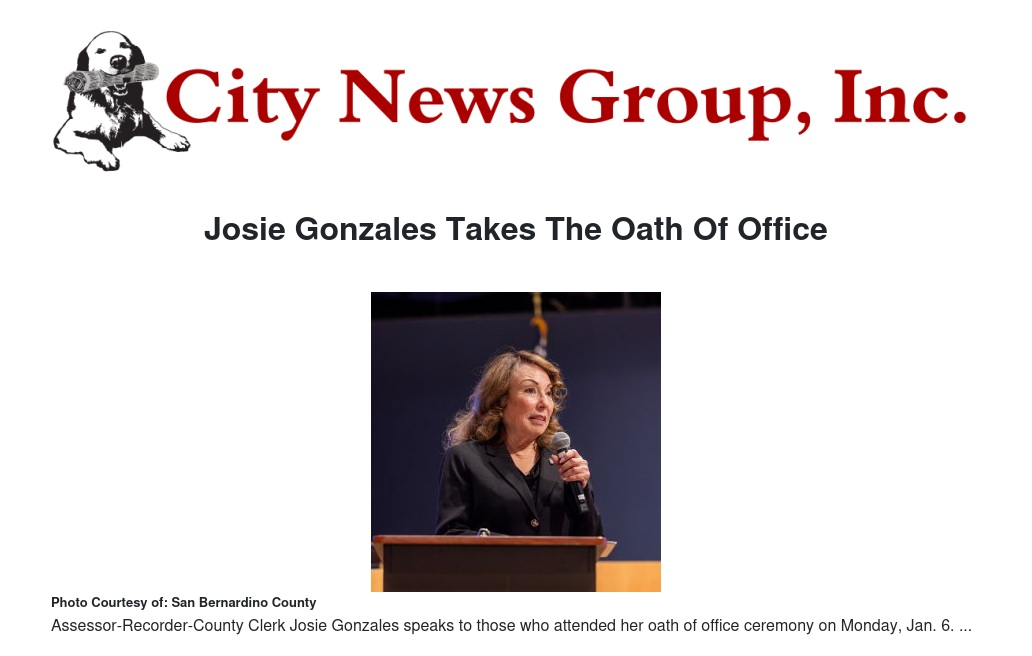 City News Group, Inc.

Josie Gonzales Takes The Oath Of Office

Photo Courtesy of: San Bernardino County

Assessor-Recorder-County Clerk Josie Gonzales speaks to those who attended her oath of office ceremony on Monday, Jan. 6. ...